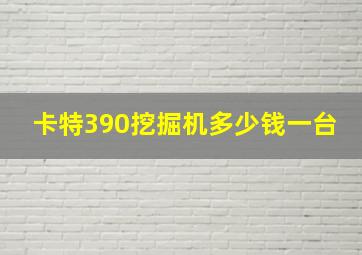 卡特390挖掘机多少钱一台